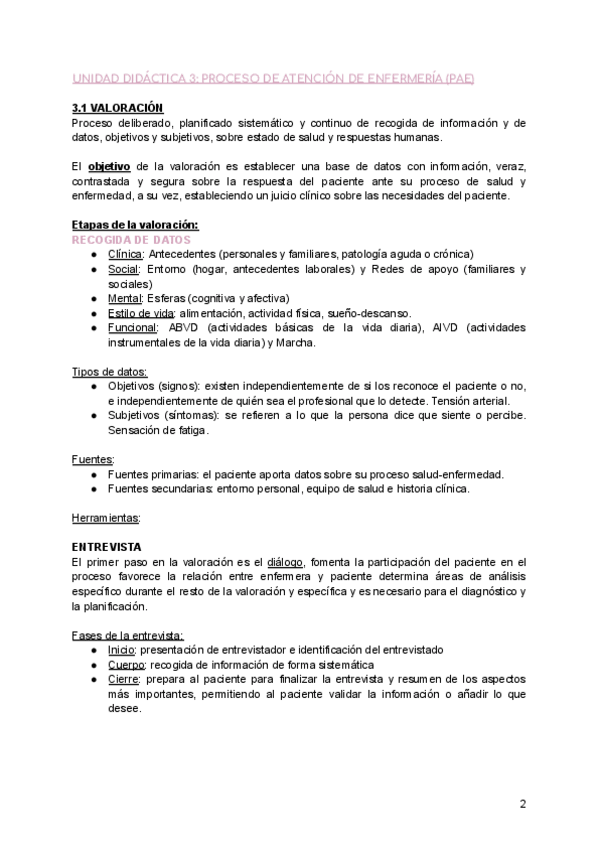 UNIDAD DIDÁCTICA 3: PROCESO DE ATENCIÓN DE ENFERMERÍA (PAE)

3.1 VALORACIÓN

Proceso deliberado, planificado sistemático y continuo de recogida de información y de datos, objetivos y subjetivos, sobre estado de salud y respuestas humanas.

El objetivo de la valoración es establecer una base de datos con información, veraz, contrastada y segura sobre la respuesta del paciente ante su proceso de salud y enfermedad, a su vez, estableciendo un juicio clínico sobre las necesidades del paciente.

Etapas de la valoración:

RECOGIDA DE DATOS

● Clínica: Antecedentes (personales y familiares, patología aguda o crónica)
● Social: Entorno (hogar, antecedentes laborales) y Redes de apoyo (familiares y sociales)
● Mental: Esferas (cognitiva y afectiva)
● Estilo de vida: alimentación, actividad física, sueño-descanso.
● Funcional: ABVD (actividades básicas de la vida diaria), AIVD (actividades instrumentales de la vida diaria) y Marcha.

Tipos de datos:

● Objetivos (signos): existen independientemente de si los reconoce el paciente o no, e independientemente de quién sea el profesional que lo detecte. Tensión arterial.
● Subjetivos (síntomas): se refieren a lo que la persona dice que siente o percibe. Sensación de fatiga.

Fuentes:

● Fuentes primarias: el paciente aporta datos sobre su proceso salud-enfermedad.
● Fuentes secundarias: entorno personal, equipo de salud e historia clínica.

Herramientas:

ENTREVISTA

El primer paso en la valoración es el diálogo, fomenta la participación del paciente en el proceso favorece la relación entre enfermera y paciente determina áreas de análisis específico durante el resto de la valoración y específica y es necesario para el diagnóstico y la planificación.

Fases de la entrevista:

● Inicio: presentación de entrevistador e identificación del entrevistado
● Cuerpo: recogida de información de forma sistemática
● Cierre: prepara al paciente para finalizar la entrevista y resumen de los aspectos más importantes, permitiendo al paciente validar la información o añadir lo que desee.

2